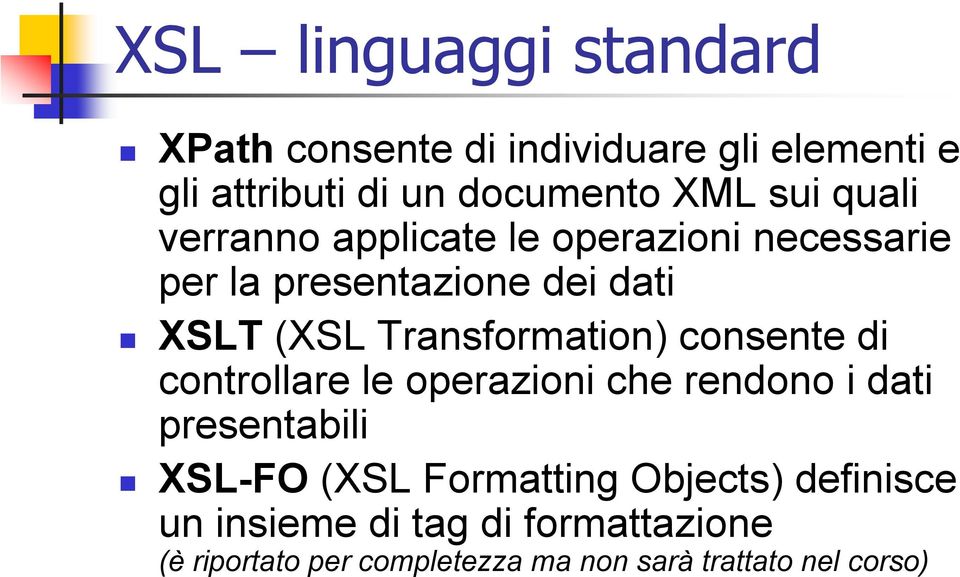 XSL – linguaggi standard

XPath consente di individuare gli elementi e gli attributi di un documento XML sui quali verranno applicate le operazioni necessarie per la presentazione dei dati

XSLT (XSL Transformation) consente di controllare le operazioni che rendono i dati presentabili

XSL-FO (XSL Formatting Objects) definisce un insieme di tag di formattazione (è riportato per completezza ma non sarà trattato nel corso)